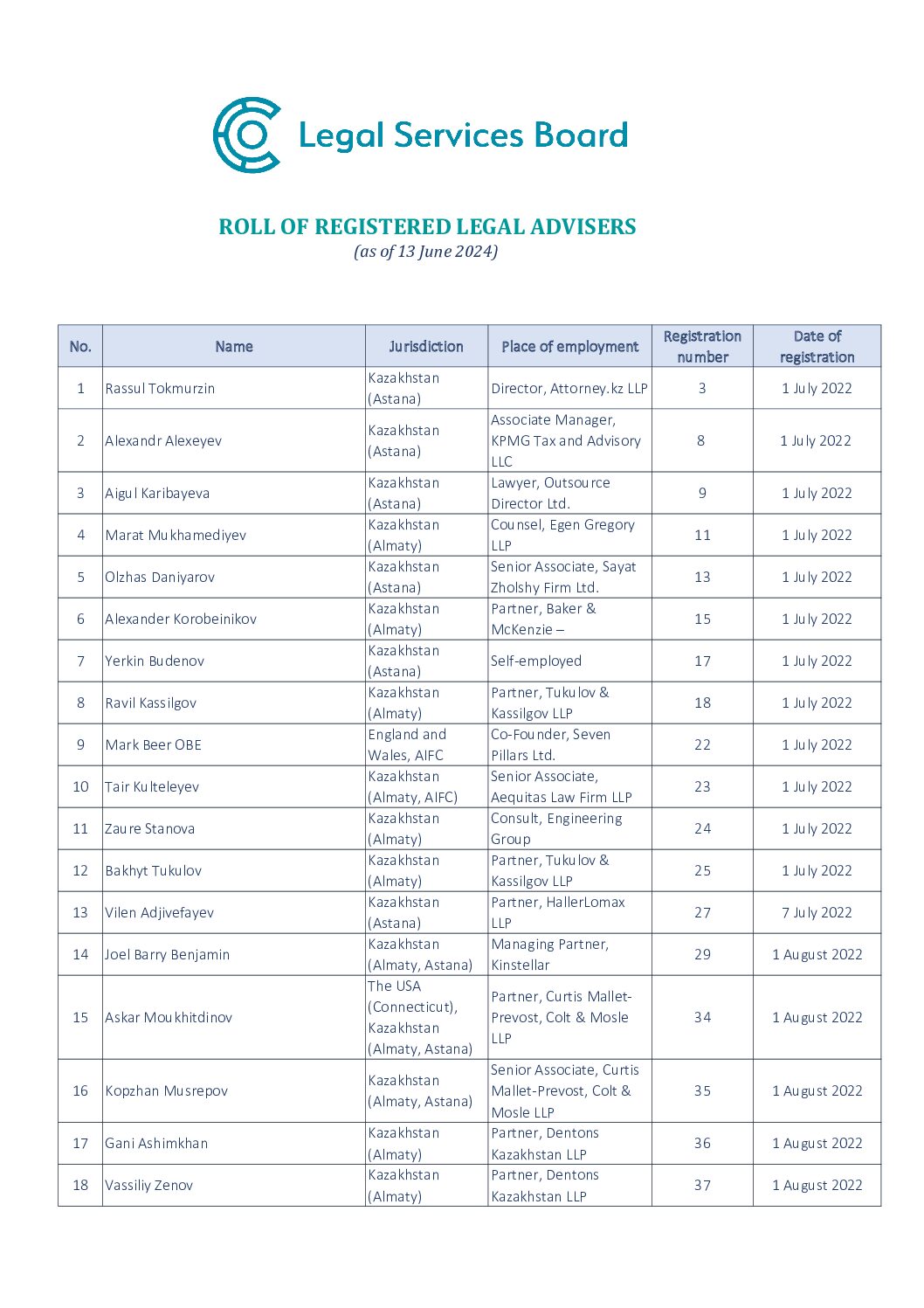 Legal Services Board

ROLL OF REGISTERED LEGAL ADVISERS
(as of 13 June 2024)

| No. | Name | Jurisdiction | Place of employment | Registration number | Date of registration |
|---|---|---|---|---|---|
| 1 | Rassul Tokmurzin | Kazakhstan (Astana) | Director, Attorney.kz LLP | 3 | 1 July 2022 |
| 2 | Alexandr Alexeyev | Kazakhstan (Astana) | Associate Manager, KPMG Tax and Advisory LLC | 8 | 1 July 2022 |
| 3 | Aigul Karibayeva | Kazakhstan (Astana) | Lawyer, Outsource Director Ltd. | 9 | 1 July 2022 |
| 4 | Marat Mukhamediyev | Kazakhstan (Almaty) | Counsel, Egen Gregory LLP | 11 | 1 July 2022 |
| 5 | Olzhas Daniyarov | Kazakhstan (Astana) | Senior Associate, Sayat Zholshy Firm Ltd. | 13 | 1 July 2022 |
| 6 | Alexander Korobeinikov | Kazakhstan (Almaty) | Partner, Baker & McKenzie – | 15 | 1 July 2022 |
| 7 | Yerkin Budenov | Kazakhstan (Astana) | Self-employed | 17 | 1 July 2022 |
| 8 | Ravil Kassilgov | Kazakhstan (Almaty) | Partner, Tukulov & Kassilgov LLP | 18 | 1 July 2022 |
| 9 | Mark Beer OBE | England and Wales, AIFC | Co-Founder, Seven Pillars Ltd. | 22 | 1 July 2022 |
| 10 | Tair Kulteleyev | Kazakhstan (Almaty, AIFC) | Senior Associate, Aequitas Law Firm LLP | 23 | 1 July 2022 |
| 11 | Zaure Stanova | Kazakhstan (Almaty) | Consult, Engineering Group | 24 | 1 July 2022 |
| 12 | Bakhyt Tukulov | Kazakhstan (Almaty) | Partner, Tukulov & Kassilgov LLP | 25 | 1 July 2022 |
| 13 | Vilen Adjivefayev | Kazakhstan (Astana) | Partner, HallerLomax LLP | 27 | 7 July 2022 |
| 14 | Joel Barry Benjamin | Kazakhstan (Almaty, Astana) | Managing Partner, Kinstellar | 29 | 1 August 2022 |
| 15 | Askar Moukhitdinov | The USA (Connecticut), Kazakhstan (Almaty, Astana) | Partner, Curtis Mallet-Prevost, Colt & Mosle LLP | 34 | 1 August 2022 |
| 16 | Kopzhan Musrepov | Kazakhstan (Almaty, Astana) | Senior Associate, Curtis Mallet-Prevost, Colt & Mosle LLP | 35 | 1 August 2022 |
| 17 | Gani Ashimkhan | Kazakhstan (Almaty) | Partner, Dentons Kazakhstan LLP | 36 | 1 August 2022 |
| 18 | Vassiliy Zenov | Kazakhstan (Almaty) | Partner, Dentons Kazakhstan LLP | 37 | 1 August 2022 |